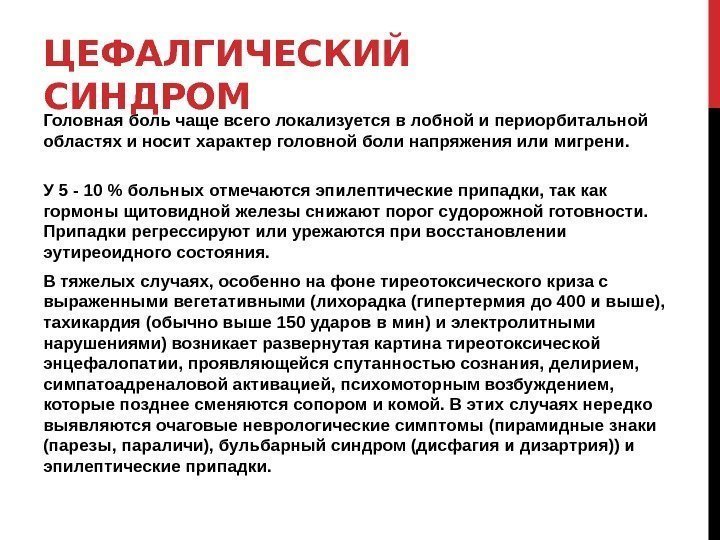 ЦЕФАЛГИЧЕСКИЙ СИНДРОМ

Головная боль чаще всего локализуется в лобной и периорбитальной областях и носит характер головной боли напряжения или мигрени.

У 5 - 10 % больных отмечаются эпилептические припадки, так как гормоны щитовидной железы снижают порог судорожной готовности. Припадки регрессируют или урежаются при восстановлении эутиреоидного состояния.

В тяжелых случаях, особенно на фоне тиреотоксического криза с выраженными вегетативными (лихорадка (гипертермия до 400 и выше), тахикардия (обычно выше 150 ударов в мин) и электролитными нарушениями) возникает развернутая картина тиреотоксической энцефалопатии, проявляющейся спутанностью сознания, делирием, симпатоадреналовой активацией, психомоторным возбуждением, которые позднее сменяются сопором и комой. В этих случаях нередко выявляются очаговые неврологические симптомы (пирамидные знаки (парезы, параличи), бульбарный синдром (дисфагия и дизартрия)) и эпилептические припадки.